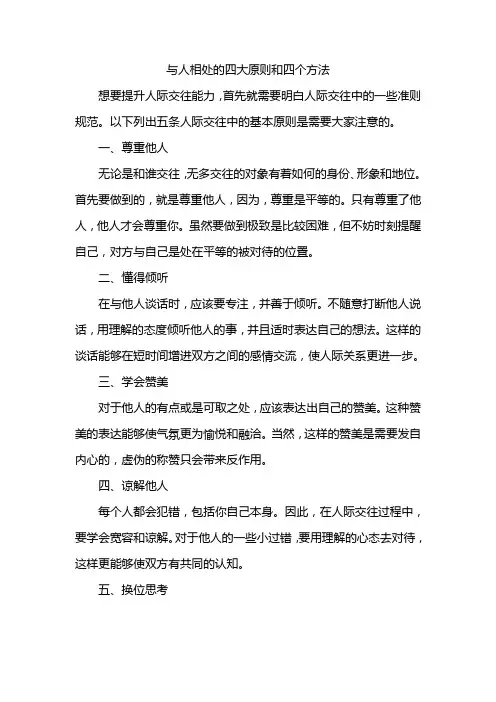 与人相处的四大原则和四个方法

想要提升人际交往能力，首先就需要明白人际交往中的一些准则规范。以下列出五条人际交往中的基本原则是需要大家注意的。

一、尊重他人

无论是和谁交往，无多交往的对象有着如何的身份、形象和地位。首先要做到的，就是尊重他人，因为，尊重是平等的。只有尊重了他人，他人才会尊重你。虽然要做到极致是比较困难，但不妨时刻提醒自己，对方与自己是处在平等的被对待的位置。

二、懂得倾听

在与他人谈话时，应该要专注，并善于倾听。不随意打断他人说话，用理解的态度倾听他人的事，并且适时表达自己的想法。这样的谈话能够在短时间增进双方之间的感情交流，使人际关系更进一步。

三、学会赞美

对于他人的有点或是可取之处，应该表达出自己的赞美。这种赞美的表达能够使气氛更为愉悦和融洽。当然，这样的赞美是需要发自内心的，虚伪的称赞只会带来反作用。

四、谅解他人

每个人都会犯错，包括你自己本身。因此，在人际交往过程中，要学会宽容和谅解。对于他人的一些小过错，要用理解的心态去对待，这样更能够使双方有共同的认知。

五、换位思考